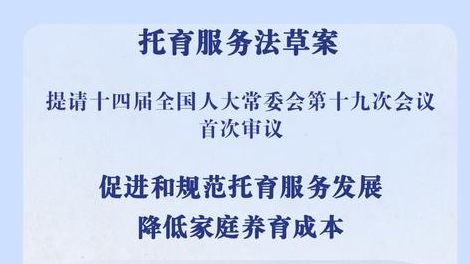 托育服务法草案

提请十四届全国人大常委会第十九次会议首次审议

促进和规范托育服务发展
降低家庭养育成本